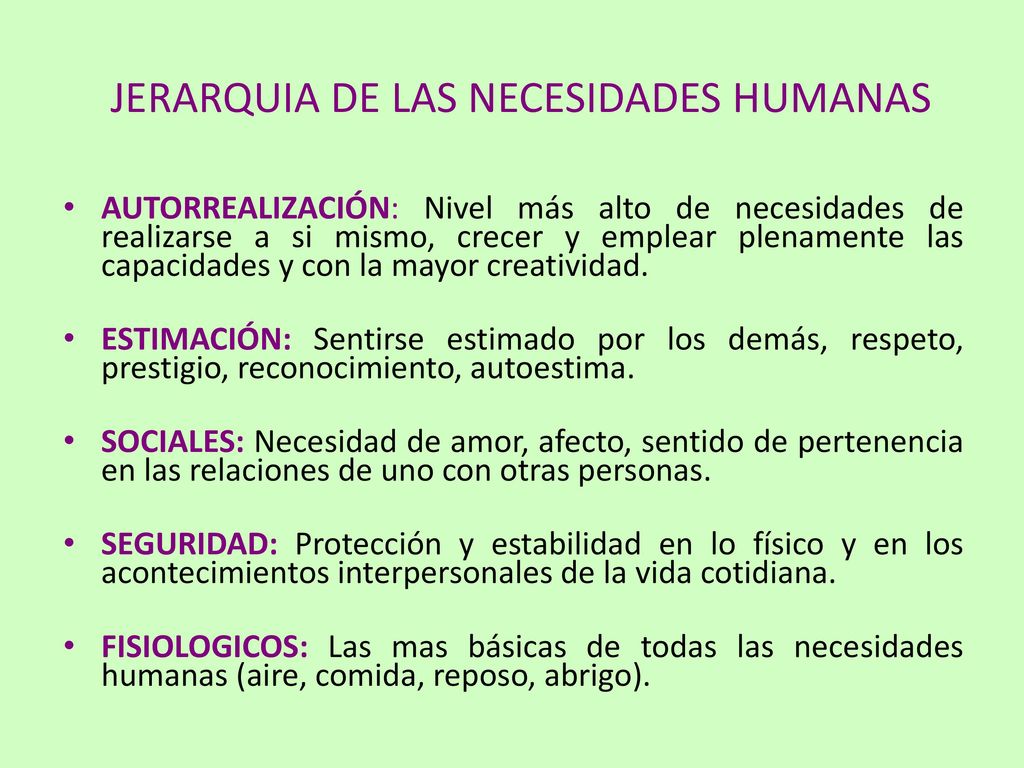 JERARQUIA DE LAS NECESIDADES HUMANAS

• AUTORREALIZACIÓN: Nivel más alto de necesidades de realizarse a si mismo, crecer y emplear plenamente las capacidades y con la mayor creatividad.

• ESTIMACIÓN: Sentirse estimado por los demás, respeto, prestigio, reconocimiento, autoestima.

• SOCIALES: Necesidad de amor, afecto, sentido de pertenencia en las relaciones de uno con otras personas.

• SEGURIDAD: Protección y estabilidad en lo físico y en los acontecimientos interpersonales de la vida cotidiana.

• FISIOLOGICOS: Las mas básicas de todas las necesidades humanas (aire, comida, reposo, abrigo).